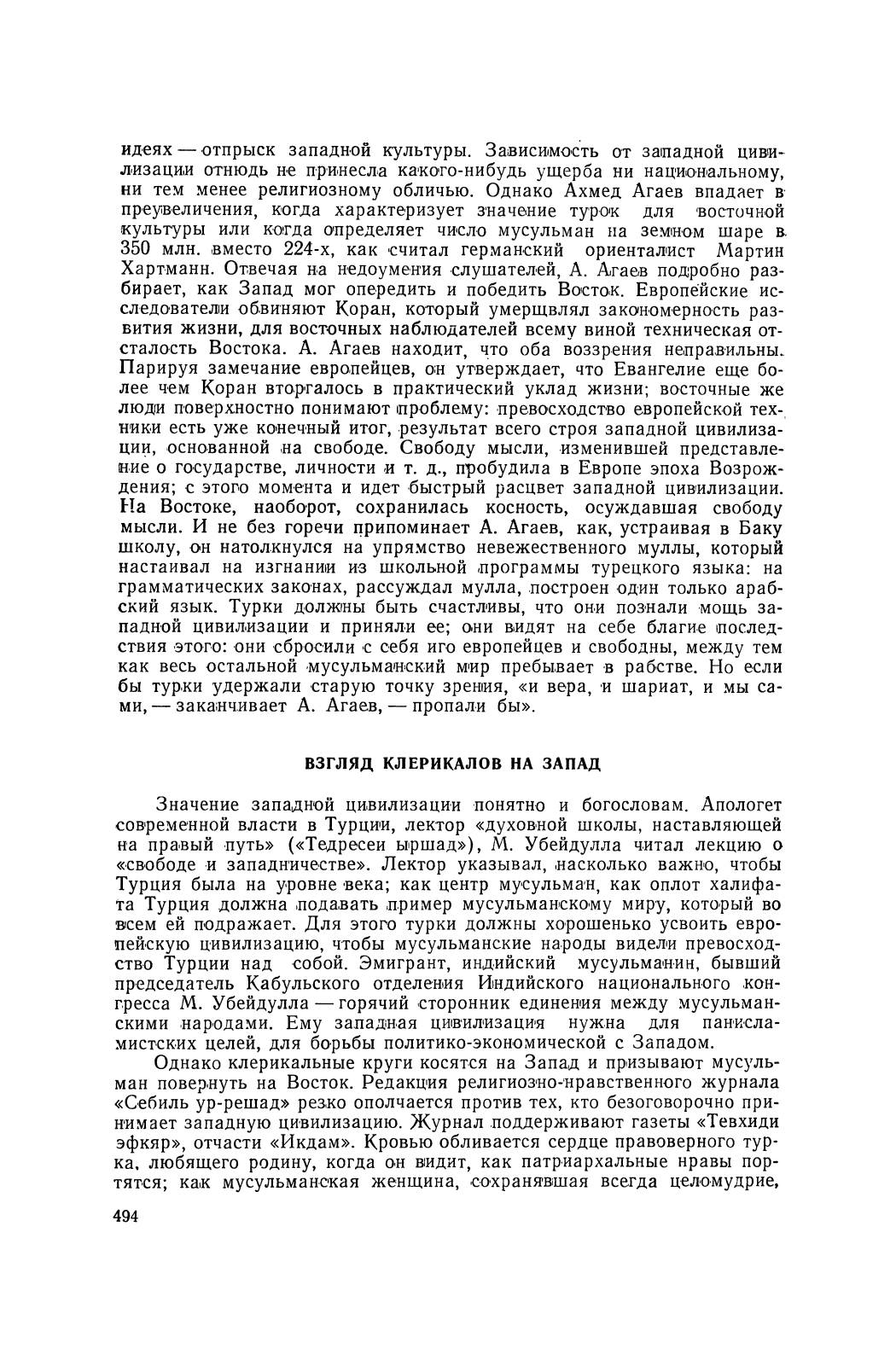 идеях — отпрыск западной культуры. Зависимость от западной цивилизации отнюдь не принесла какого-нибудь ущерба ни национальному, ни тем менее религиозному обличью. Однако Ахмед Агаев впадает в преувеличения, когда характеризует значение турок для восточной культуры или когда определяет число мусульман на земном шаре в 350 млн. вместо 224-х, как считал германский ориенталист Мартин Хартманн. Отвечая на недоумения слушателей, А. Агаев подробно разбирает, как Запад мог опередить и победить Восток. Европейские исследователи обвиняют Коран, который умерщвлял закономерность развития жизни, для восточных наблюдателей всему виной техническая отсталость Востока. А. Агаев находит, что оба воззрения неправильны. Парируя замечание европейцев, он утверждает, что Евангелие еще более чем Коран вторгалось в практический уклад жизни; восточные же люди поверхностно понимают проблему: превосходство европейской техники есть уже конечный итог, результат всего строя западной цивилизации, основанной на свободе. Свободу мысли, изменившей представление о государстве, личности и т. д., пробудила в Европе эпоха Возрождения; с этого момента и идет быстрый расцвет западной цивилизации. На Востоке, наоборот, сохранилась косность, осуждавшая свободу мысли. И не без горечи припоминает А. Агаев, как, устраивая в Баку школу, он натолкнулся на упрямство невежественного муллы, который настаивал на изгнании из школьной программы турецкого языка: на грамматических законах, рассуждал мулла, построен один только арабский язык. Турки должны быть счастливы, что они познали мощь западной цивилизации и приняли ее; они видят на себе благие последствия этого: они сбросили с себя иго европейцев и свободны, между тем как весь остальной мусульманский мир пребывает в рабстве. Но если бы турки удержали старую точку зрения, «и вера, и шариат, и мы сами, — заканчивает А. Агаев, — пропали бы».

ВЗГЛЯД КЛЕРИКАЛОВ НА ЗАПАД

Значение западной цивилизации понятно и богословам. Апологет современной власти в Турции, лектор «духовной школы, наставляющей на правый путь» («Тедресеи ыршад»), М. Убейдулла читал лекцию о «свободе и западничестве». Лектор указывал, насколько важно, чтобы Турция была на уровне века; как центр мусульман, как оплот халифата Турция должна подавать пример мусульманскому миру, который во всем ей подражает. Для этого турки должны хорошенько усвоить европейскую цивилизацию, чтобы мусульманские народы видели превосходство Турции над собой. Эмигрант, индийский мусульманин, бывший председатель Кабульского отделения Индийского национального конгресса М. Убейдулла — горячий сторонник единения между мусульманскими народами. Ему западная цивилизация нужна для панисламистских целей, для борьбы политико-экономической с Западом.

Однако клерикальные круги косятся на Запад и призывают мусульман повернуть на Восток. Редакция религиозно-нравственного журнала «Себиль ур-решад» резко ополчается против тех, кто безоговорочно принимает западную цивилизацию. Журнал поддерживают газеты «Тевхиди эфкяр», отчасти «Икдам». Кровью обливается сердце правоверного турка, любящего родину, когда он видит, как патриархальные нравы портятся; как мусульманская женщина, сохранявшая всегда целомудрие,

494